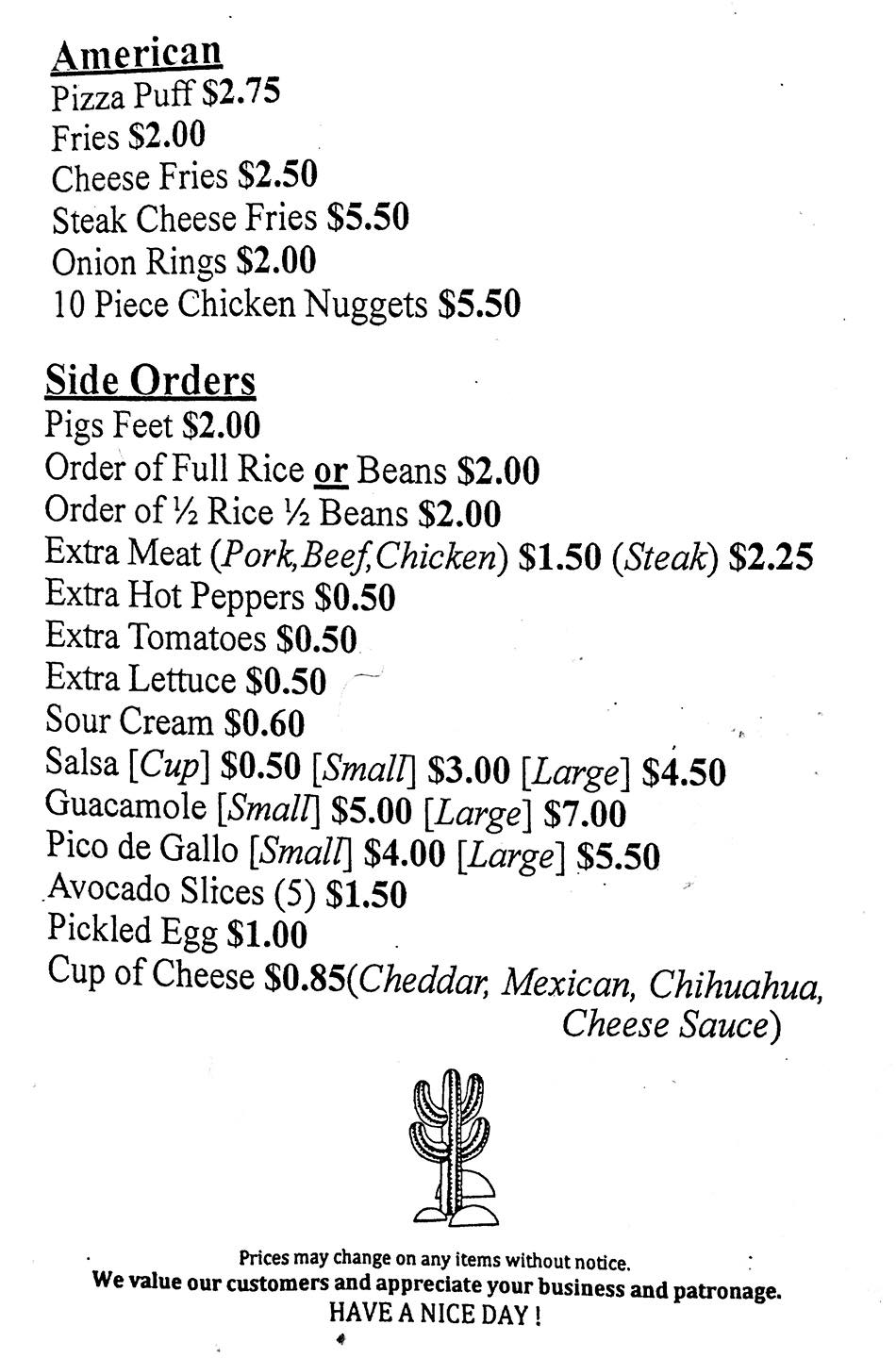 American
Pizza Puff $2.75
Fries $2.00
Cheese Fries $2.50
Steak Cheese Fries $5.50
Onion Rings $2.00
10 Piece Chicken Nuggets $5.50

Side Orders
Pigs Feet $2.00
Order of Full Rice or Beans $2.00
Order of ½ Rice ½ Beans $2.00
Extra Meat (Pork,Beef,Chicken) $1.50 (Steak) $2.25
Extra Hot Peppers $0.50
Extra Tomatoes $0.50
Extra Lettuce $0.50
Sour Cream $0.60
Salsa [Cup] $0.50 [Small] $3.00 [Large] $4.50
Guacamole [Small] $5.00 [Large] $7.00
Pico de Gallo [Small] $4.00 [Large] $5.50
Avocado Slices (5) $1.50
Pickled Egg $1.00
Cup of Cheese $0.85(Cheddar, Mexican, Chihuahua, Cheese Sauce)

Prices may change on any items without notice.
We value our customers and appreciate your business and patronage.
HAVE A NICE DAY !